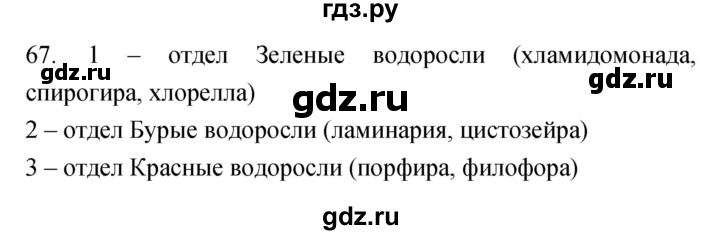 гдз.ру

67. 1 – отдел Зеленые водоросли (хламидомонада, спирогира, хлорелла)

gdz.ru gdz.ru gdz.ru

2 – отдел Бурые водоросли (ламинария, цистозейра)

3 – отдел Красные водоросли (порфира, филофора)

gdz.ru